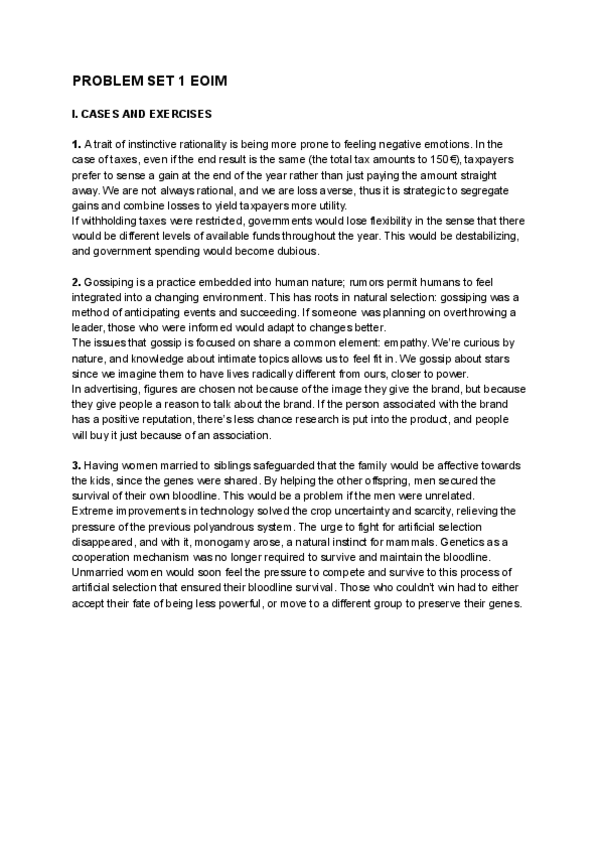 PROBLEM SET 1 EOIM

I. CASES AND EXERCISES

1. A trait of instinctive rationality is being more prone to feeling negative emotions. In the case of taxes, even if the end result is the same (the total tax amounts to 150€), taxpayers prefer to sense a gain at the end of the year rather than just paying the amount straight away. We are not always rational, and we are loss averse, thus it is strategic to segregate gains and combine losses to yield taxpayers more utility.
If withholding taxes were restricted, governments would lose flexibility in the sense that there would be different levels of available funds throughout the year. This would be destabilizing, and government spending would become dubious.

2. Gossiping is a practice embedded into human nature; rumors permit humans to feel integrated into a changing environment. This has roots in natural selection: gossiping was a method of anticipating events and succeeding. If someone was planning on overthrowing a leader, those who were informed would adapt to changes better.
The issues that gossip is focused on share a common element: empathy. We're curious by nature, and knowledge about intimate topics allows us to feel fit in. We gossip about stars since we imagine them to have lives radically different from ours, closer to power.
In advertising, figures are chosen not because of the image they give the brand, but because they give people a reason to talk about the brand. If the person associated with the brand has a positive reputation, there's less chance research is put into the product, and people will buy it just because of an association.

3. Having women married to siblings safeguarded that the family would be affective towards the kids, since the genes were shared. By helping the other offspring, men secured the survival of their own bloodline. This would be a problem if the men were unrelated.
Extreme improvements in technology solved the crop uncertainty and scarcity, relieving the pressure of the previous polyandrous system. The urge to fight for artificial selection disappeared, and with it, monogamy arose, a natural instinct for mammals. Genetics as a cooperation mechanism was no longer required to survive and maintain the bloodline.
Unmarried women would soon feel the pressure to compete and survive to this process of artificial selection that ensured their bloodline survival. Those who couldn't win had to either accept their fate of being less powerful, or move to a different group to preserve their genes.